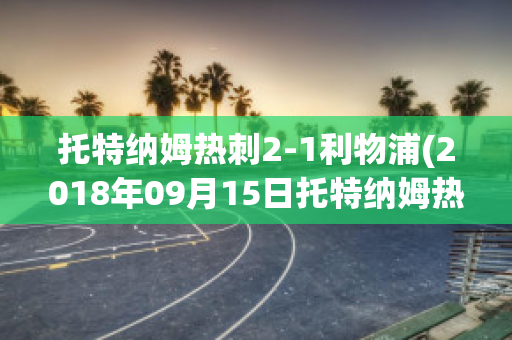 托特纳姆热刺2-1利物浦(2018年09月15日托特纳姆热